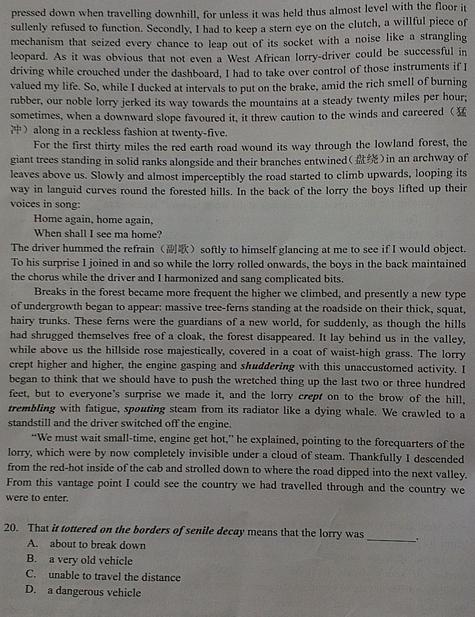 pressed down when travelling downhill, for unless it was held thus almost level with the floor it sullenly refused to function. Secondly, I had to keep a stern eye on the clutch, a willful piece of mechanism that seized every chance to leap out of its socket with a noise like a strangling leopard. As it was obvious that not even a West African lorry-driver could be successful in driving while crouched under the dashboard, I had to take over control of those instruments if I valued my life. So, while I ducked at intervals to put on the brake, amid the rich smell of burning rubber, our noble lorry jerked its way towards the mountains at a steady twenty miles per hour; sometimes, when a downward slope favoured it, it threw caution to the winds and careered（猛冲）along in a reckless fashion at twenty-five.

For the first thirty miles the red earth road wound its way through the lowland forest, the giant trees standing in solid ranks alongside and their branches entwined（盘绕）in an archway of leaves above us. Slowly and almost imperceptibly the road started to climb upwards, looping its way in languid curves round the forested hills. In the back of the lorry the boys lifted up their voices in song:

Home again, home again,
When shall I see ma home?

The driver hummed the refrain（副歌）softly to himself glancing at me to see if I would object. To his surprise I joined in and so while the lorry rolled onwards, the boys in the back maintained the chorus while the driver and I harmonized and sang complicated bits.

Breaks in the forest became more frequent the higher we climbed, and presently a new type of undergrowth began to appear: massive tree-ferns standing at the roadside on their thick, squat, hairy trunks. These ferns were the guardians of a new world, for suddenly, as though the hills had shrugged themselves free of a cloak, the forest disappeared. It lay behind us in the valley, while above us the hillside rose majestically, covered in a coat of waist-high grass. The lorry crept higher and higher, the engine gasping and shuddering with this unaccustomed activity. I began to think that we should have to push the wretched thing up the last two or three hundred feet, but to everyone's surprise we made it, and the lorry crept on to the brow of the hill, trembling with fatigue, spouting steam from its radiator like a dying whale. We crawled to a standstill and the driver switched off the engine.

"We must wait small-time, engine get hot," he explained, pointing to the forequarters of the lorry, which were by now completely invisible under a cloud of steam. Thankfully I descended from the red-hot inside of the cab and strolled down to where the road dipped into the next valley. From this vantage point I could see the country we had travelled through and the country we were to enter.

20. That it tottered on the borders of senile decay means that the lorry was ________.
A. about to break down
B. a very old vehicle
C. unable to travel the distance
D. a dangerous vehicle